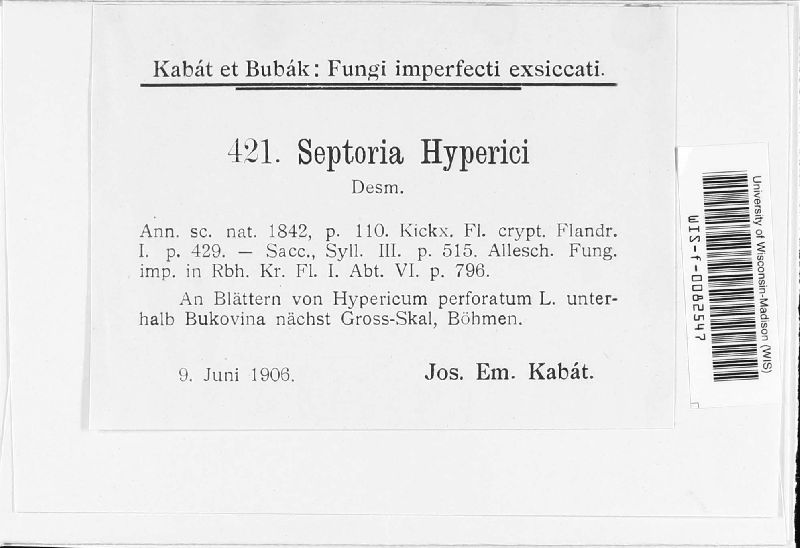 Kabát et Bubák: Fungi imperfecti exsiccati.

421. Septoria Hyperici

Desm.

Ann. sc. nat. 1842, p. 110. Kickx. Fl. crypt. Flandr. I. p. 429. — Sacc., Syll. III. p. 515. Allesch. Fung. imp. in Rbh. Kr. Fl. I. Abt. VI. p. 796.

An Blättern von Hypericum perforatum L. unterhalb Bukovina nächst Gross-Skal, Böhmen.

9. Juni 1906. Jos. Em. Kabát.

University of Wisconsin-Madison (WIS)

WIS-f-0082547